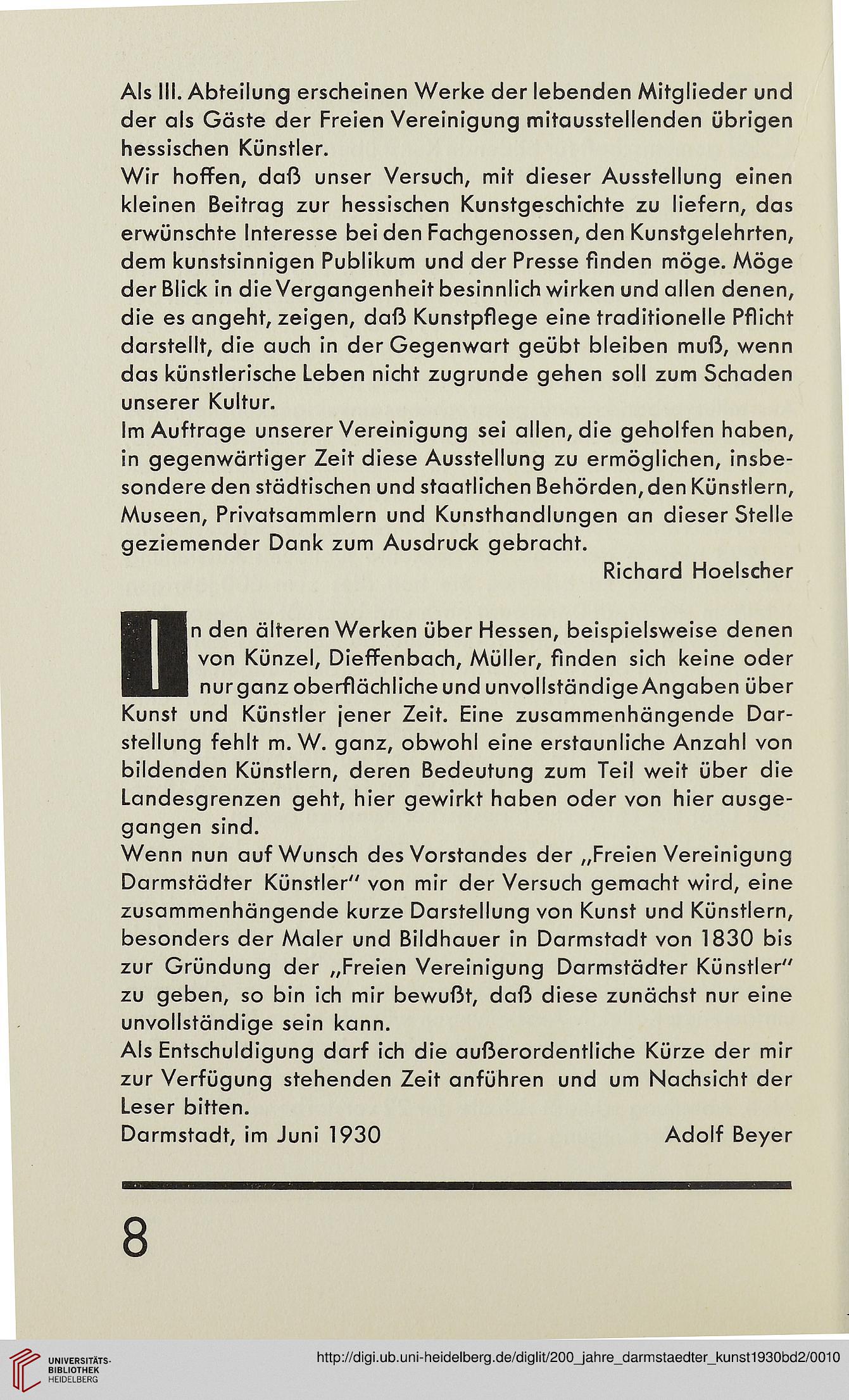 Als III. Abteilung erscheinen Werke der lebenden Mitglieder und der als Gäste der Freien Vereinigung mitausstellenden übrigen hessischen Künstler.
Wir hoffen, daß unser Versuch, mit dieser Ausstellung einen kleinen Beitrag zur hessischen Kunstgeschichte zu liefern, das erwünschte Interesse bei den Fachgenossen, den Kunstgelehrten, dem kunstsinnigen Publikum und der Presse finden möge. Möge der Blick in die Vergangenheit besinnlich wirken und allen denen, die es angeht, zeigen, daß Kunstpflege eine traditionelle Pflicht darstellt, die auch in der Gegenwart geübt bleiben muß, wenn das künstlerische Leben nicht zugrunde gehen soll zum Schaden unserer Kultur.
Im Auftrage unserer Vereinigung sei allen, die geholfen haben, in gegenwärtiger Zeit diese Ausstellung zu ermöglichen, insbesondere den städtischen und staatlichen Behörden, den Künstlern, Museen, Privatsammlern und Kunsthandlungen an dieser Stelle geziemender Dank zum Ausdruck gebracht.
Richard Hoelscher

In den älteren Werken über Hessen, beispielsweise denen von Künzel, Dieffenbach, Müller, finden sich keine oder nur ganz oberflächliche und unvollständige Angaben über Kunst und Künstler jener Zeit. Eine zusammenhängende Darstellung fehlt m. W. ganz, obwohl eine erstaunliche Anzahl von bildenden Künstlern, deren Bedeutung zum Teil weit über die Landesgrenzen geht, hier gewirkt haben oder von hier ausgegangen sind.
Wenn nun auf Wunsch des Vorstandes der „Freien Vereinigung Darmstädter Künstler" von mir der Versuch gemacht wird, eine zusammenhängende kurze Darstellung von Kunst und Künstlern, besonders der Maler und Bildhauer in Darmstadt von 1830 bis zur Gründung der „Freien Vereinigung Darmstädter Künstler" zu geben, so bin ich mir bewußt, daß diese zunächst nur eine unvollständige sein kann.
Als Entschuldigung darf ich die außerordentliche Kürze der mir zur Verfügung stehenden Zeit anführen und um Nachsicht der Leser bitten.
Darmstadt, im Juni 1930 Adolf Beyer

8

UNIVERSITÄTS-BIBLIOTHEK HEIDELBERG

http://digi.ub.uni-heidelberg.de/diglit/200_jahre_darmstaedter_kunst1930bd2/0010